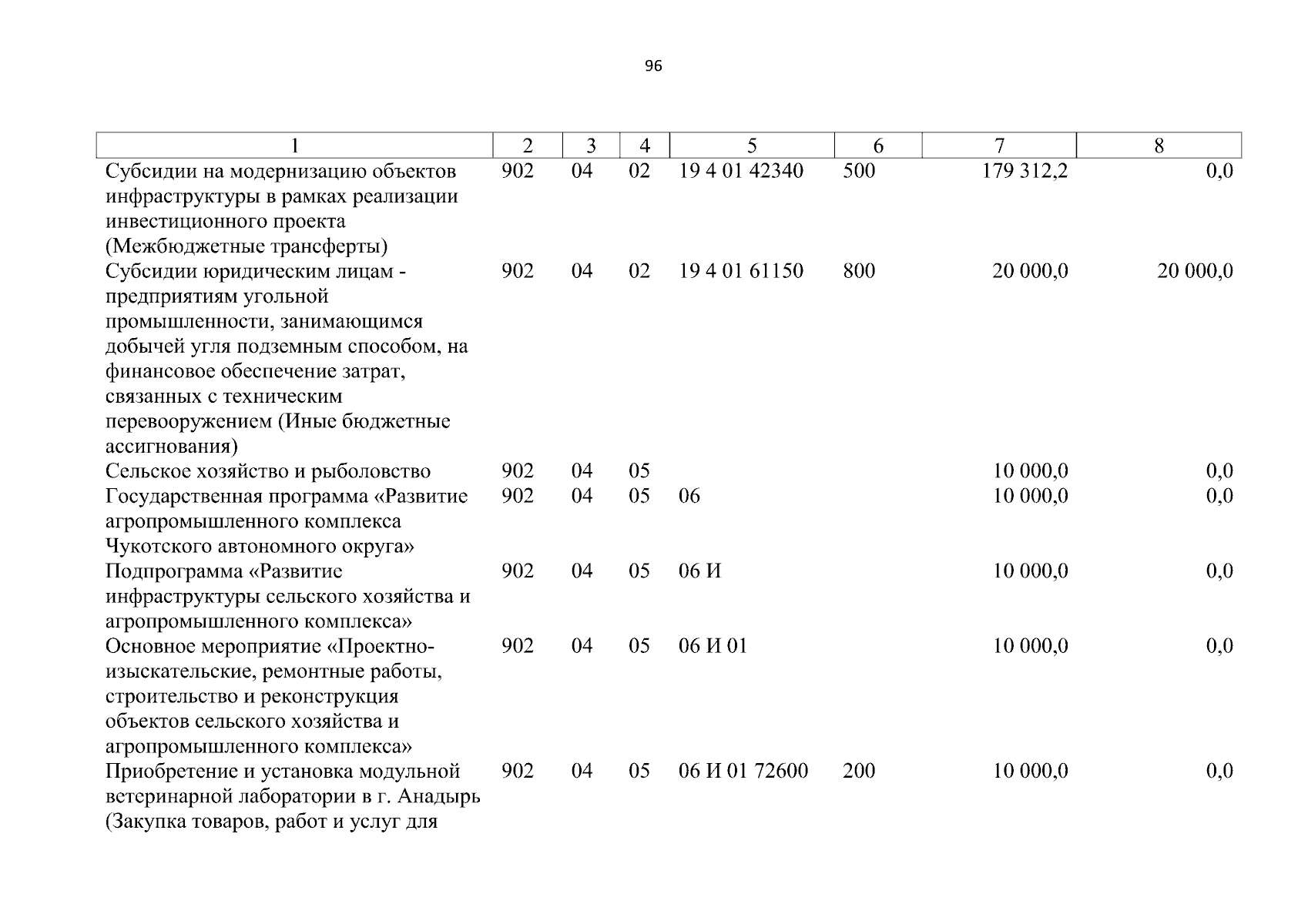 96

| 1 | 2 | 3 | 4 | 5 | 6 | 7 | 8 |
|---|---|---|---|---|---|---|---|
| Субсидии на модернизацию объектов инфраструктуры в рамках реализации инвестиционного проекта (Межбюджетные трансферты) | 902 | 04 | 02 | 19 4 01 42340 | 500 | 179 312,2 | 0,0 |
| Субсидии юридическим лицам - предприятиям угольной промышленности, занимающимся добычей угля подземным способом, на финансовое обеспечение затрат, связанных с техническим перевооружением (Иные бюджетные ассигнования) | 902 | 04 | 02 | 19 4 01 61150 | 800 | 20 000,0 | 20 000,0 |
| Сельское хозяйство и рыболовство | 902 | 04 | 05 | | | 10 000,0 | 0,0 |
| Государственная программа «Развитие агропромышленного комплекса Чукотского автономного округа» | 902 | 04 | 05 | 06 | | 10 000,0 | 0,0 |
| Подпрограмма «Развитие инфраструктуры сельского хозяйства и агропромышленного комплекса» | 902 | 04 | 05 | 06 И | | 10 000,0 | 0,0 |
| Основное мероприятие «Проектно-изыскательские, ремонтные работы, строительство и реконструкция объектов сельского хозяйства и агропромышленного комплекса» | 902 | 04 | 05 | 06 И 01 | | 10 000,0 | 0,0 |
| Приобретение и установка модульной ветеринарной лаборатории в г. Анадырь (Закупка товаров, работ и услуг для | 902 | 04 | 05 | 06 И 01 72600 | 200 | 10 000,0 | 0,0 |